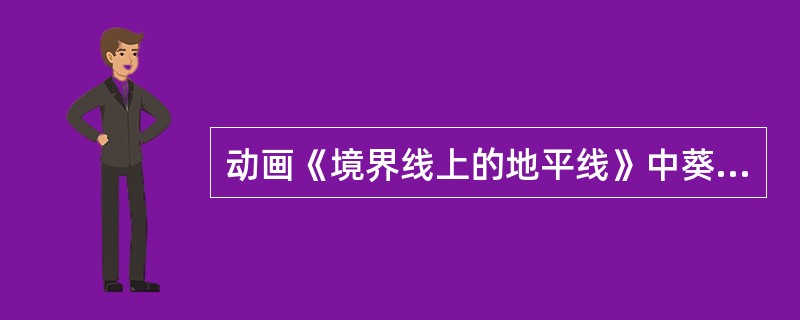 动画《境界线上的地平线》中葵...